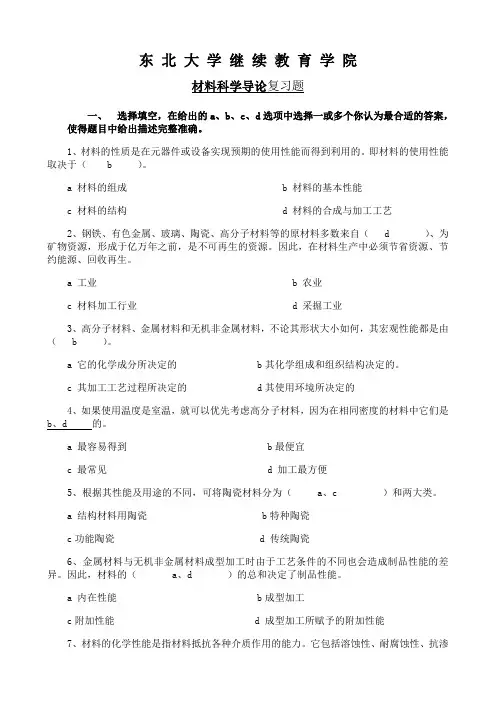 东北大学继续教育学院

材料科学导论复习题

一、 选择填空，在给出的 a、b、c、d 选项中选择一或多个你认为最合适的答案，使得题目中给出描述完整准确。

1、材料的性质是在元器件或设备实现预期的使用性能而得到利用的。即材料的使用性能取决于（ b ）。

a 材料的组成 b 材料的基本性能

c 材料的结构 d 材料的合成与加工工艺

2、钢铁、有色金属、玻璃、陶瓷、高分子材料等的原材料多数来自（ d ）、为矿物资源，形成于亿万年之前，是不可再生的资源。因此，在材料生产中必须节省资源、节约能源、回收再生。

a 工业 b 农业

c 材料加工行业 d 采掘工业

3、高分子材料、金属材料和无机非金属材料，不论其形状大小如何，其宏观性能都是由（ b ）。

a 它的化学成分所决定的 b 其化学组成和组织结构决定的。

c 其加工工艺过程所决定的 d 其使用环境所决定的

4、如果使用温度是室温，就可以优先考虑高分子材料，因为在相同密度的材料中它们是 b、d 的。

a 最容易得到 b 最便宜

c 最常见 d 加工最方便

5、根据其性能及用途的不同，可将陶瓷材料分为（ a、c ）和两大类。

a 结构材料用陶瓷 b 特种陶瓷

c 功能陶瓷 d 传统陶瓷

6、金属材料与无机非金属材料成型加工时由于工艺条件的不同也会造成制品性能的差异。因此，材料的（ a、d ）的总和决定了制品性能。

a 内在性能 b 成型加工

c 附加性能 d 成型加工所赋予的附加性能

7、材料的化学性能是指材料抵抗各种介质作用的能力。它包括溶蚀性、耐腐蚀性、抗渗